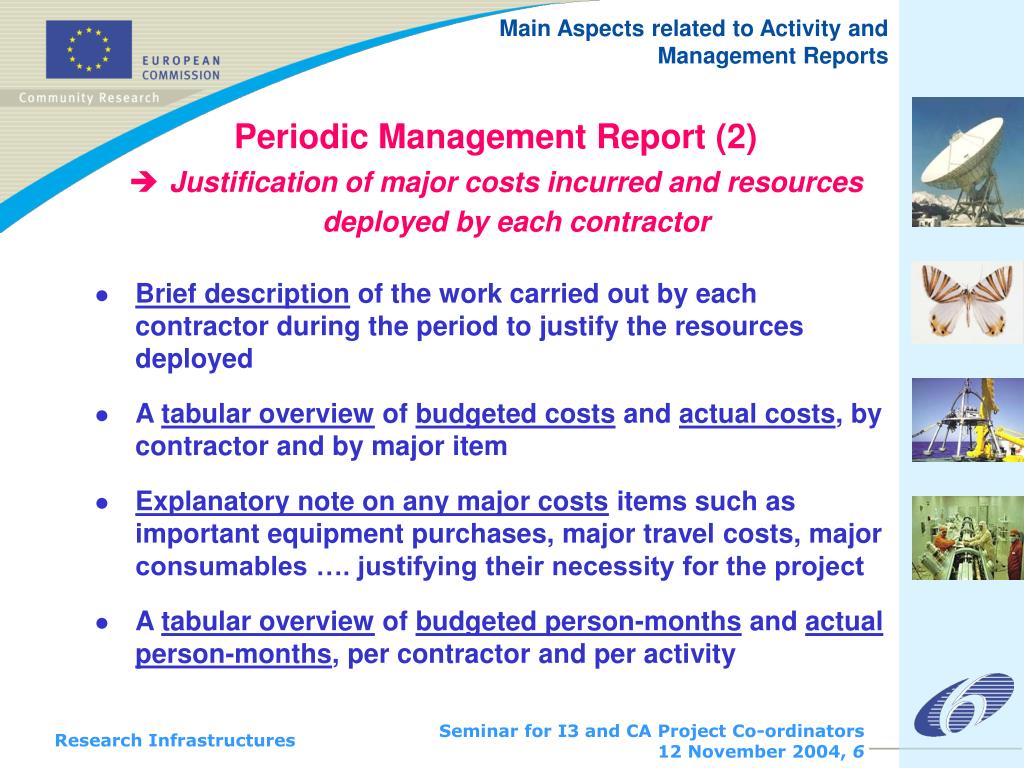 EUROPEAN COMMISSION

Community Research

Main Aspects related to Activity and Management Reports

Periodic Management Report (2)

➔ Justification of major costs incurred and resources deployed by each contractor

• Brief description of the work carried out by each contractor during the period to justify the resources deployed

• A tabular overview of budgeted costs and actual costs, by contractor and by major item

• Explanatory note on any major costs items such as important equipment purchases, major travel costs, major consumables …. justifying their necessity for the project

• A tabular overview of budgeted person-months and actual person-months, per contractor and per activity

Research Infrastructures

Seminar for I3 and CA Project Co-ordinators
12 November 2004, 6